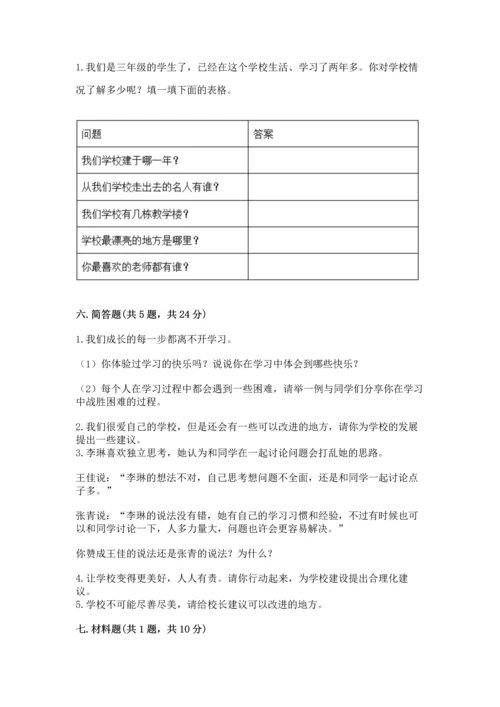 1. 我们是三年级的学生了，已经在这个学校生活、学习了两年多。你对学校情况了解多少呢？填一填下面的表格。

| 问题 | 答案 |
|---|---|
| 我们学校建于哪一年？ | |
| 从我们学校走出去的名人有谁？ | |
| 我们学校有几栋教学楼？ | |
| 学校最漂亮的地方是哪里？ | |
| 你最喜欢的老师都有谁？ | |

六. 简答题（共 5 题，共 24 分）

1. 我们成长的每一步都离不开学习。

（1）你体验过学习的快乐吗？说说你在学习中体会到哪些快乐？

（2）每个人在学习过程中都会遇到一些困难，请举一例与同学们分享你在学习中战胜困难的过程。

2. 我们很爱自己的学校，但是还会有一些可以改进的地方，请你为学校的发展提出一些建议。
3. 李琳喜欢独立思考，她认为和同学在一起讨论问题会打乱她的思路。

王佳说：“李琳的想法不对，自己思考想问题不全面，还是和同学一起讨论点子多。”

张青说：“李琳的说法没有错，她有自己的学习习惯和经验，不过有时候也可以和同学讨论一下，人多力量大，问题也许会更容易解决。”

你赞成王佳的说法还是张青的说法？为什么？

4. 让学校变得更美好，人人有责。请你行动起来，为学校建设提出合理化建议。
5. 学校不可能尽善尽美，请给校长建议可以改进的地方。

七. 材料题（共 1 题，共 10 分）